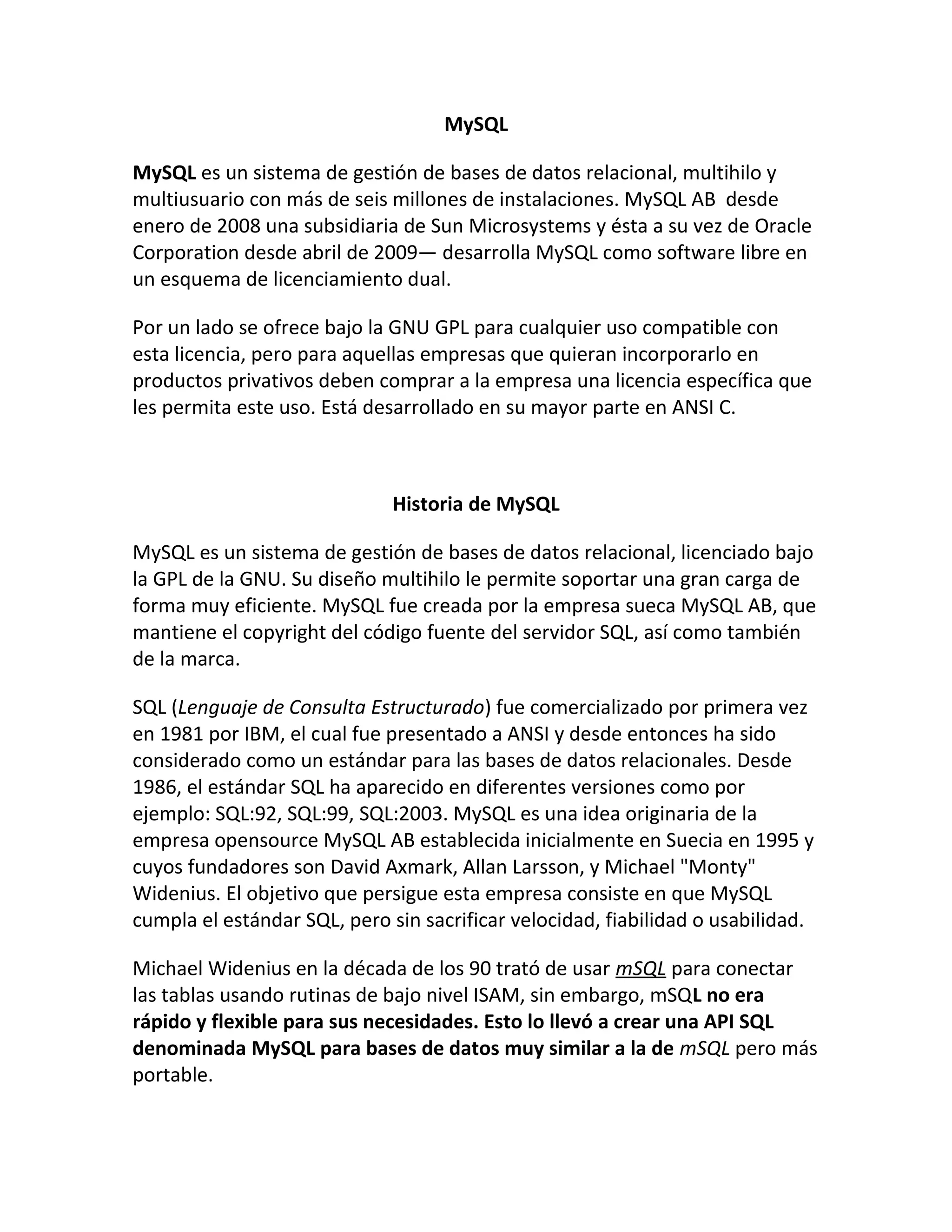 MySQL

MySQL es un sistema de gestión de bases de datos relacional, multihilo y multiusuario con más de seis millones de instalaciones. MySQL AB desde enero de 2008 una subsidiaria de Sun Microsystems y ésta a su vez de Oracle Corporation desde abril de 2009— desarrolla MySQL como software libre en un esquema de licenciamiento dual.

Por un lado se ofrece bajo la GNU GPL para cualquier uso compatible con esta licencia, pero para aquellas empresas que quieran incorporarlo en productos privativos deben comprar a la empresa una licencia específica que les permita este uso. Está desarrollado en su mayor parte en ANSI C.

Historia de MySQL

MySQL es un sistema de gestión de bases de datos relacional, licenciado bajo la GPL de la GNU. Su diseño multihilo le permite soportar una gran carga de forma muy eficiente. MySQL fue creada por la empresa sueca MySQL AB, que mantiene el copyright del código fuente del servidor SQL, así como también de la marca.

SQL (Lenguaje de Consulta Estructurado) fue comercializado por primera vez en 1981 por IBM, el cual fue presentado a ANSI y desde entonces ha sido considerado como un estándar para las bases de datos relacionales. Desde 1986, el estándar SQL ha aparecido en diferentes versiones como por ejemplo: SQL:92, SQL:99, SQL:2003. MySQL es una idea originaria de la empresa opensource MySQL AB establecida inicialmente en Suecia en 1995 y cuyos fundadores son David Axmark, Allan Larsson, y Michael "Monty" Widenius. El objetivo que persigue esta empresa consiste en que MySQL cumpla el estándar SQL, pero sin sacrificar velocidad, fiabilidad o usabilidad.

Michael Widenius en la década de los 90 trató de usar mSQL para conectar las tablas usando rutinas de bajo nivel ISAM, sin embargo, mSQL no era rápido y flexible para sus necesidades. Esto lo llevó a crear una API SQL denominada MySQL para bases de datos muy similar a la de mSQL pero más portable.